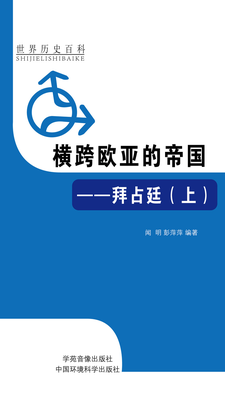 世界历史百科
SHIJIELISHIBAIKE

横跨欧亚的帝国

——拜占廷（上）

闻 明 彭萍萍 编著

学苑音像出版社
中国环境科学出版社